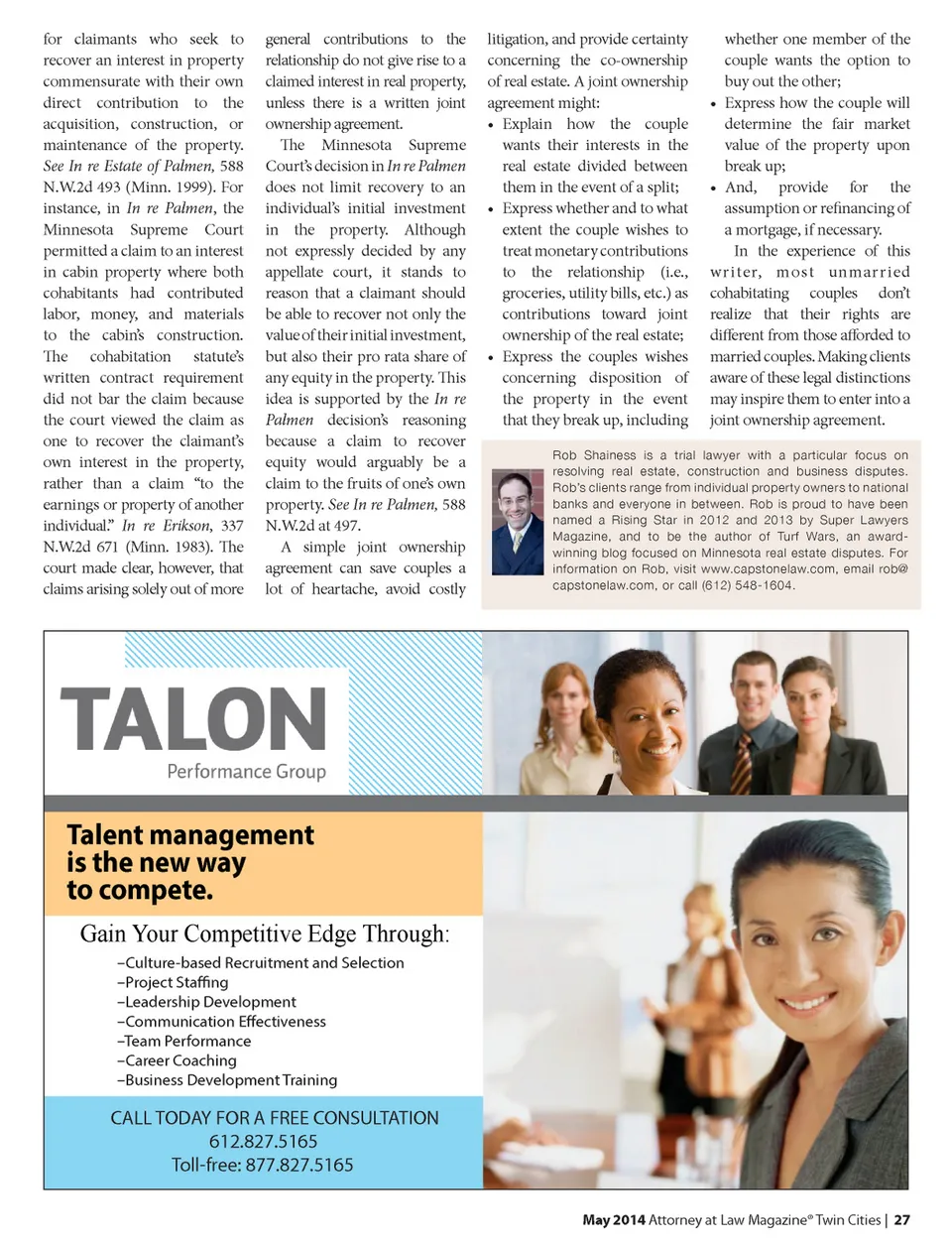 for claimants who seek to recover an interest in property commensurate with their own direct contribution to the acquisition, construction, or maintenance of the property. See In re Estate of Palmen, 588 N.W.2d 493 (Minn. 1999). For instance, in In re Palmen, the Minnesota Supreme Court permitted a claim to an interest in cabin property where both cohabitants had contributed labor, money, and materials to the cabin's construction. The cohabitation statute's written contract requirement did not bar the claim because the court viewed the claim as one to recover the claimant's own interest in the property, rather than a claim "to the earnings or property of another individual." In re Erikson, 337 N.W.2d 671 (Minn. 1983). The court made clear, however, that claims arising solely out of more general contributions to the relationship do not give rise to a claimed interest in real property, unless there is a written joint ownership agreement.

The Minnesota Supreme Court's decision in In re Palmen does not limit recovery to an individual's initial investment in the property. Although not expressly decided by any appellate court, it stands to reason that a claimant should be able to recover not only the value of their initial investment, but also their pro rata share of any equity in the property. This idea is supported by the In re Palmen decision's reasoning because a claim to recover equity would arguably be a claim to the fruits of one's own property. See In re Palmen, 588 N.W.2d at 497.

A simple joint ownership agreement can save couples a lot of heartache, avoid costly litigation, and provide certainty concerning the co-ownership of real estate. A joint ownership agreement might:

• Explain how the couple wants their interests in the real estate divided between them in the event of a split;
• Express whether and to what extent the couple wishes to treat monetary contributions to the relationship (i.e., groceries, utility bills, etc.) as contributions toward joint ownership of the real estate;
• Express the couples wishes concerning disposition of the property in the event that they break up, including whether one member of the couple wants the option to buy out the other;
• Express how the couple will determine the fair market value of the property upon break up;
• And, provide for the assumption or refinancing of a mortgage, if necessary.

In the experience of this writer, most unmarried cohabitating couples don't realize that their rights are different from those afforded to married couples. Making clients aware of these legal distinctions may inspire them to enter into a joint ownership agreement.

Rob Shainess is a trial lawyer with a particular focus on resolving real estate, construction and business disputes. Rob's clients range from individual property owners to national banks and everyone in between. Rob is proud to have been named a Rising Star in 2012 and 2013 by Super Lawyers Magazine, and to be the author of Turf Wars, an award-winning blog focused on Minnesota real estate disputes. For information on Rob, visit www.capstonelaw.com, email rob@capstonelaw.com, or call (612) 548-1604.

TALON
Performance Group

Talent management is the new way to compete.

Gain Your Competitive Edge Through:
–Culture-based Recruitment and Selection
–Project Staffing
–Leadership Development
–Communication Effectiveness
–Team Performance
–Career Coaching
–Business Development Training

CALL TODAY FOR A FREE CONSULTATION
612.827.5165
Toll-free: 877.827.5165

May 2014 Attorney at Law Magazine® Twin Cities | 27